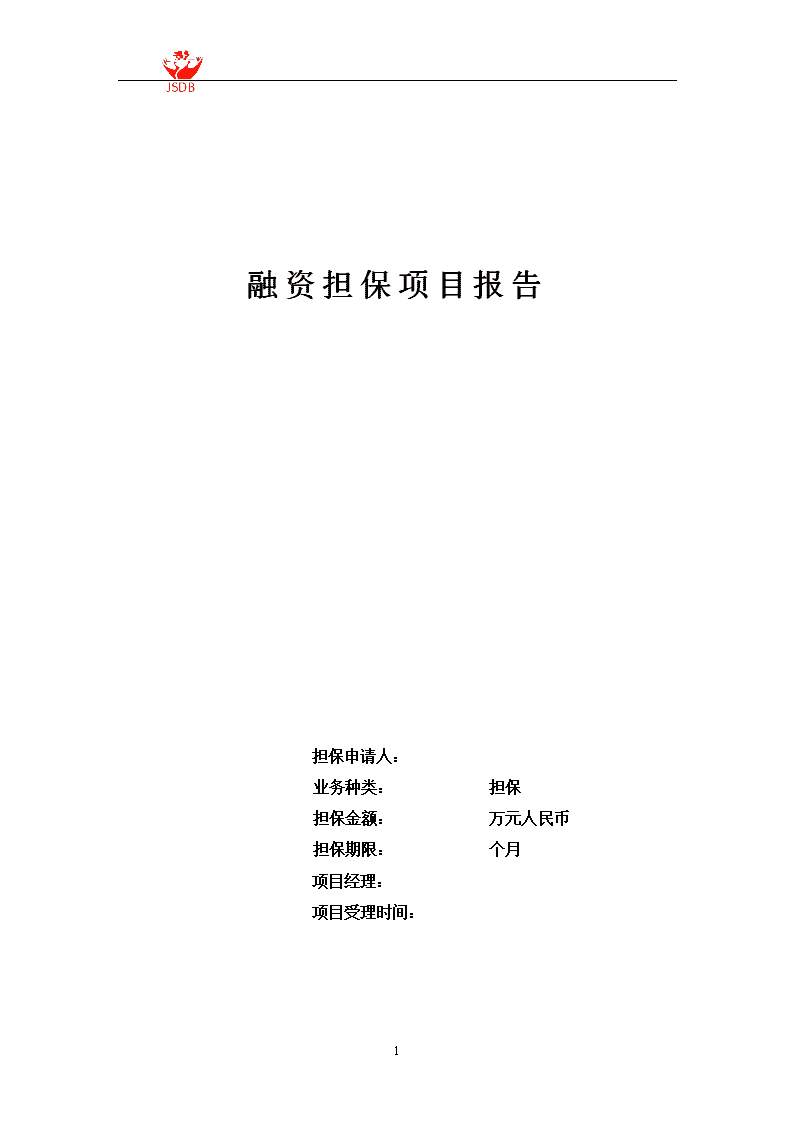 JSDB

融资担保项目报告

担保申请人：

业务种类：　　担保

担保金额：　　万元人民币

担保期限：　　个月

项目经理：

项目受理时间：

1